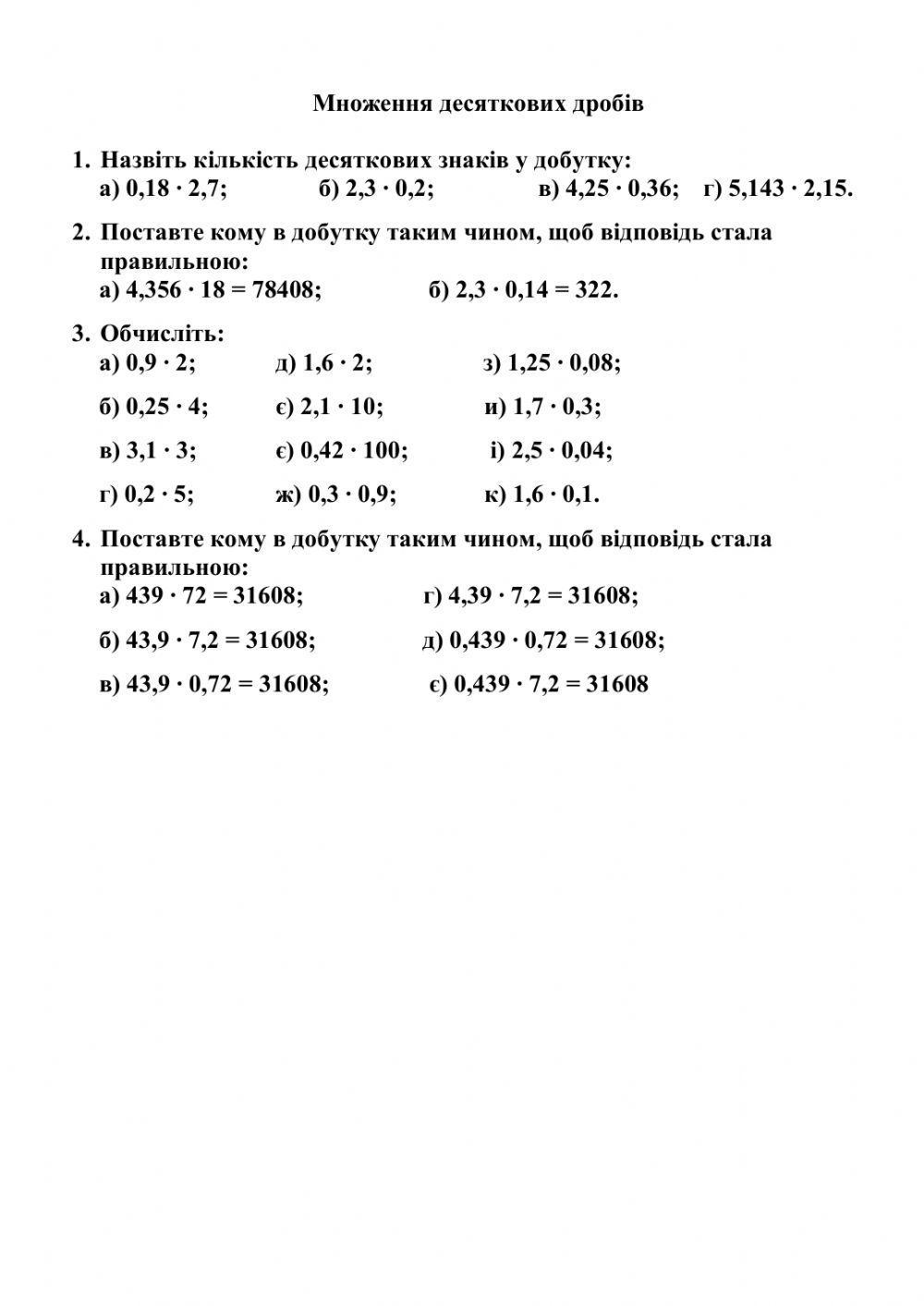 Множення десяткових дробів

1. Назвіть кількість десяткових знаків у добутку:
а) $0,18 \cdot 2,7$; б) $2,3 \cdot 0,2$; в) $4,25 \cdot 0,36$; г) $5,143 \cdot 2,15$.

2. Поставте кому в добутку таким чином, щоб відповідь стала правильною:
а) $4,356 \cdot 18 = 78408$; б) $2,3 \cdot 0,14 = 322$.

3. Обчисліть:
а) $0,9 \cdot 2$; д) $1,6 \cdot 2$; з) $1,25 \cdot 0,08$;

б) $0,25 \cdot 4$; є) $2,1 \cdot 10$; и) $1,7 \cdot 0,3$;

в) $3,1 \cdot 3$; є) $0,42 \cdot 100$; і) $2,5 \cdot 0,04$;

г) $0,2 \cdot 5$; ж) $0,3 \cdot 0,9$; к) $1,6 \cdot 0,1$.

4. Поставте кому в добутку таким чином, щоб відповідь стала правильною:
а) $439 \cdot 72 = 31608$; г) $4,39 \cdot 7,2 = 31608$;

б) $43,9 \cdot 7,2 = 31608$; д) $0,439 \cdot 0,72 = 31608$;

в) $43,9 \cdot 0,72 = 31608$; є) $0,439 \cdot 7,2 = 31608$